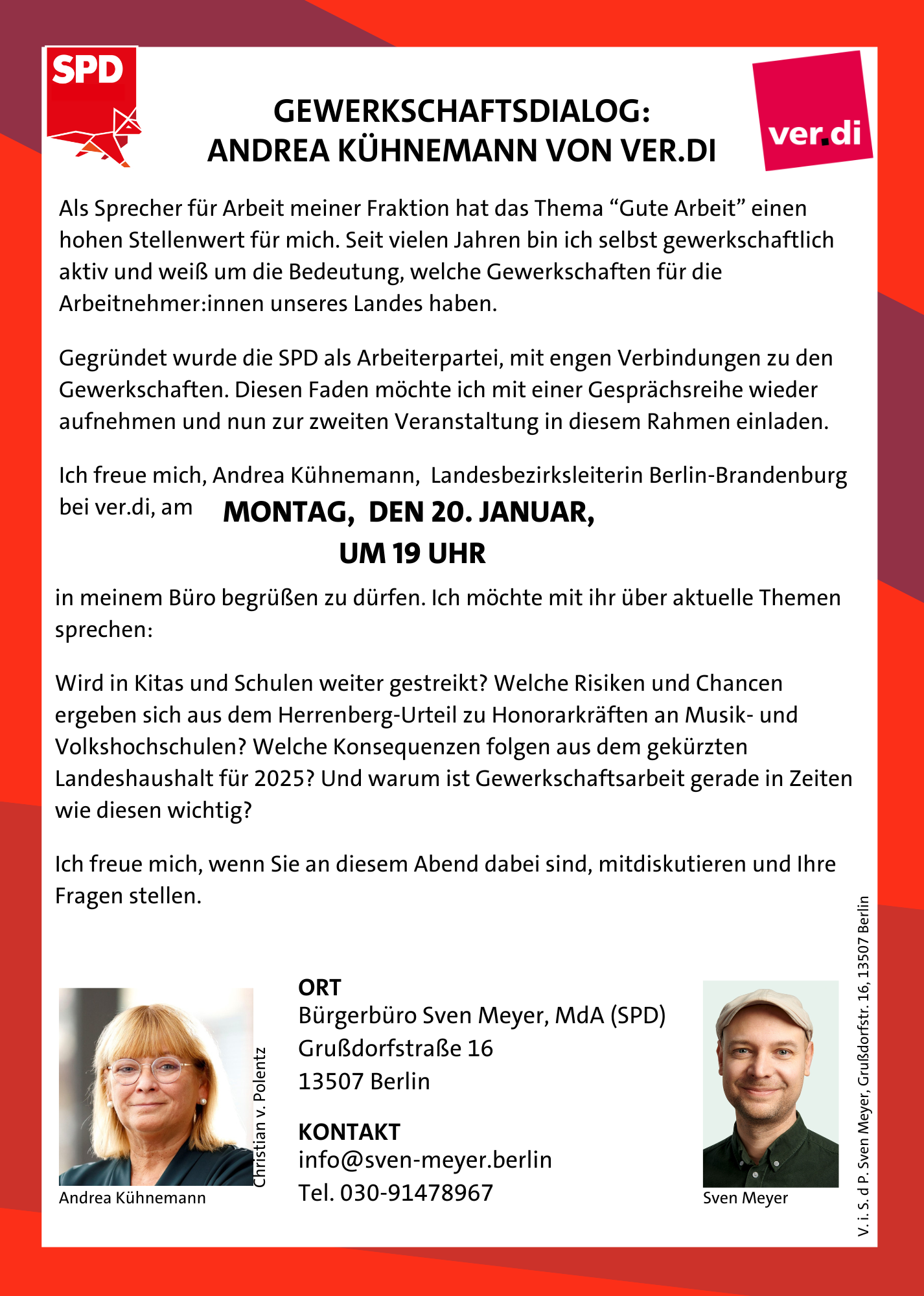 SPD

GEWERKSCHAFTSDIALOG:
ANDREA KÜHNEMANN VON VER.DI

ver.di

Als Sprecher für Arbeit meiner Fraktion hat das Thema “Gute Arbeit” einen hohen Stellenwert für mich. Seit vielen Jahren bin ich selbst gewerkschaftlich aktiv und weiß um die Bedeutung, welche Gewerkschaften für die Arbeitnehmer:innen unseres Landes haben.

Gegründet wurde die SPD als Arbeiterpartei, mit engen Verbindungen zu den Gewerkschaften. Diesen Faden möchte ich mit einer Gesprächsreihe wieder aufnehmen und nun zur zweiten Veranstaltung in diesem Rahmen einladen.

Ich freue mich, Andrea Kühnemann, Landesbezirksleiterin Berlin-Brandenburg bei ver.di, am MONTAG, DEN 20. JANUAR, UM 19 UHR

in meinem Büro begrüßen zu dürfen. Ich möchte mit ihr über aktuelle Themen sprechen:

Wird in Kitas und Schulen weiter gestreikt? Welche Risiken und Chancen ergeben sich aus dem Herrenberg-Urteil zu Honorarkräften an Musik- und Volkshochschulen? Welche Konsequenzen folgen aus dem gekürzten Landeshaushalt für 2025? Und warum ist Gewerkschaftsarbeit gerade in Zeiten wie diesen wichtig?

Ich freue mich, wenn Sie an diesem Abend dabei sind, mitdiskutieren und Ihre Fragen stellen.

Christian v. Polentz
Andrea Kühnemann

ORT
Bürgerbüro Sven Meyer, MdA (SPD)
Grußdorfstraße 16
13507 Berlin

KONTAKT
info@sven-meyer.berlin
Tel. 030-91478967

Sven Meyer

V. i. S. d P. Sven Meyer, Grußdorfstr. 16, 13507 Berlin